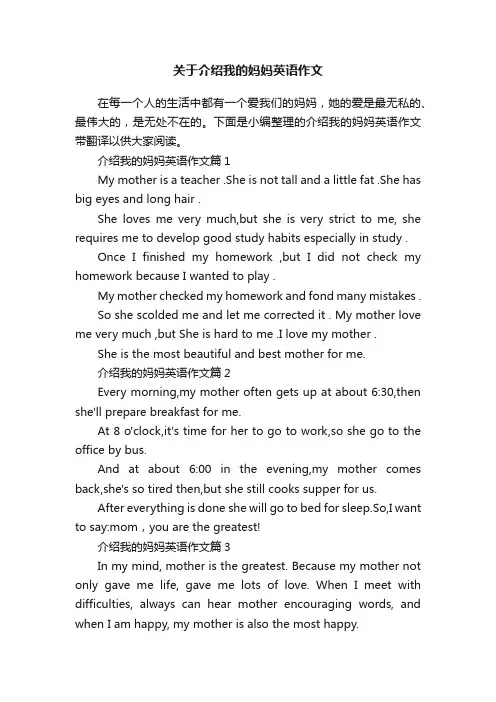 关于介绍我的妈妈英语作文

在每一个人的生活中都有一个爱我们的妈妈，她的爱是最无私的、最伟大的，是无处不在的。下面是小编整理的介绍我的妈妈英语作文带翻译以供大家阅读。

介绍我的妈妈英语作文篇 1

My mother is a teacher .She is not tall and a little fat .She has big eyes and long hair .

She loves me very much,but she is very strict to me, she requires me to develop good study habits especially in study .

Once I finished my homework ,but I did not check my homework because I wanted to play .

My mother checked my homework and fond many mistakes .

So she scolded me and let me corrected it . My mother love me very much ,but She is hard to me .I love my mother .

She is the most beautiful and best mother for me.

介绍我的妈妈英语作文篇 2

Every morning,my mother often gets up at about 6:30,then she'll prepare breakfast for me.

At 8 o'clock,it's time for her to go to work,so she go to the office by bus.

And at about 6:00 in the evening,my mother comes back,she's so tired then,but she still cooks supper for us.

After everything is done she will go to bed for sleep.So,I want to say:mom，you are the greatest!

介绍我的妈妈英语作文篇 3

In my mind, mother is the greatest. Because my mother not only gave me life, gave me lots of love. When I meet with difficulties, always can hear mother encouraging words, and when I am happy, my mother is also the most happy.